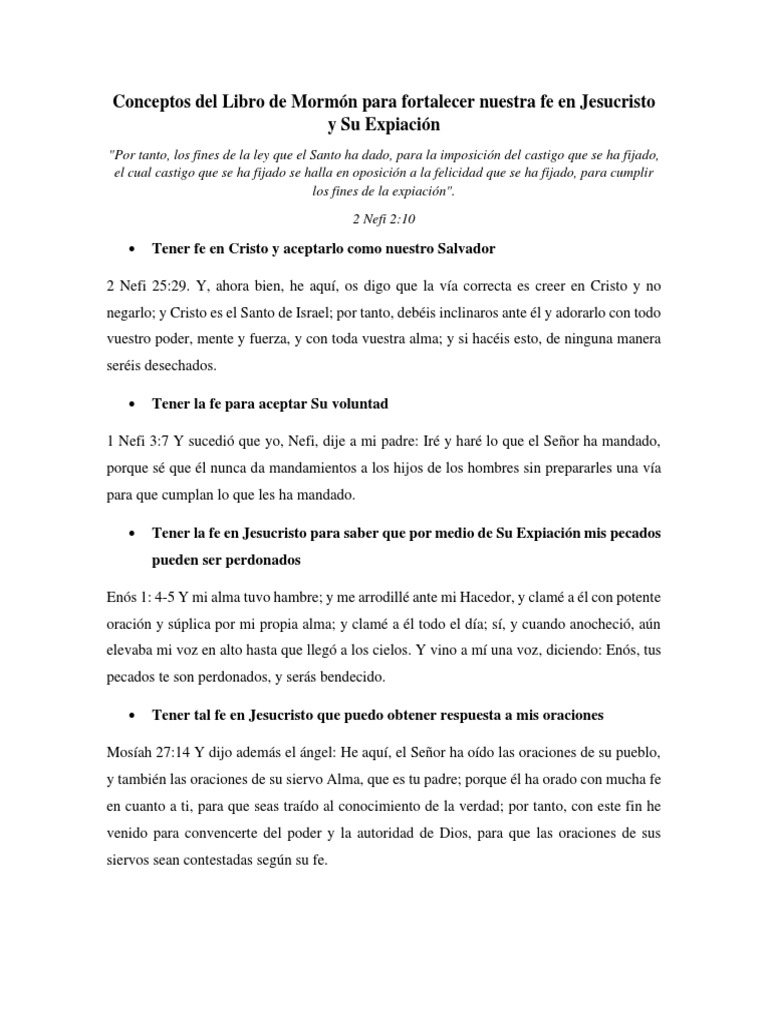 Conceptos del Libro de Mormón para fortalecer nuestra fe en Jesucristo y Su Expiación

"Por tanto, los fines de la ley que el Santo ha dado, para la imposición del castigo que se ha fijado, el cual castigo que se ha fijado se halla en oposición a la felicidad que se ha fijado, para cumplir los fines de la expiación".

2 Nefi 2:10

• Tener fe en Cristo y aceptarlo como nuestro Salvador

2 Nefi 25:29. Y, ahora bien, he aquí, os digo que la vía correcta es creer en Cristo y no negarlo; y Cristo es el Santo de Israel; por tanto, debéis inclinaros ante él y adorarlo con todo vuestro poder, mente y fuerza, y con toda vuestra alma; y si hacéis esto, de ninguna manera seréis desechados.

• Tener la fe para aceptar Su voluntad

1 Nefi 3:7 Y sucedió que yo, Nefi, dije a mi padre: Iré y haré lo que el Señor ha mandado, porque sé que él nunca da mandamientos a los hijos de los hombres sin prepararles una vía para que cumplan lo que les ha mandado.

• Tener la fe en Jesucristo para saber que por medio de Su Expiación mis pecados pueden ser perdonados

Enós 1: 4-5 Y mi alma tuvo hambre; y me arrodillé ante mi Hacedor, y clamé a él con potente oración y súplica por mi propia alma; y clamé a él todo el día; sí, y cuando anocheció, aún elevaba mi voz en alto hasta que llegó a los cielos. Y vino a mí una voz, diciendo: Enós, tus pecados te son perdonados, y serás bendecido.

• Tener tal fe en Jesucristo que puedo obtener respuesta a mis oraciones

Mosíah 27:14 Y dijo además el ángel: He aquí, el Señor ha oído las oraciones de su pueblo, y también las oraciones de su siervo Alma, que es tu padre; porque él ha orado con mucha fe en cuanto a ti, para que seas traído al conocimiento de la verdad; por tanto, con este fin he venido para convencerte del poder y la autoridad de Dios, para que las oraciones de sus siervos sean contestadas según su fe.